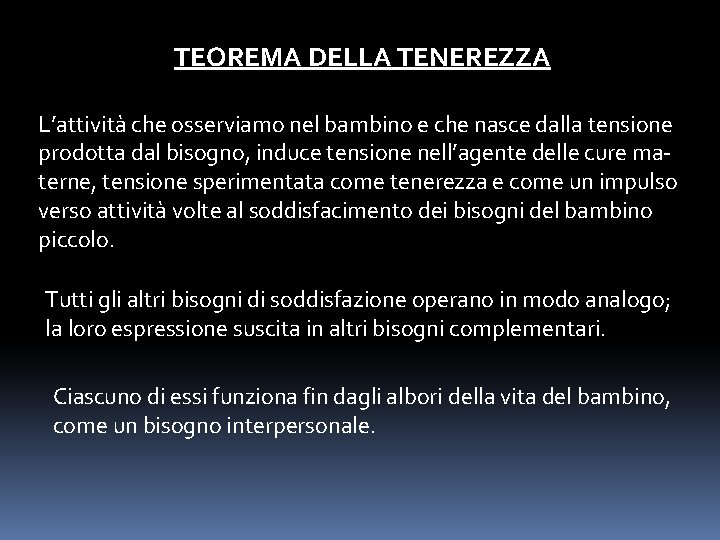 TEOREMA DELLA TENEREZZA

L’attività che osserviamo nel bambino e che nasce dalla tensione prodotta dal bisogno, induce tensione nell’agente delle cure materne, tensione sperimentata come tenerezza e come un impulso verso attività volte al soddisfacimento dei bisogni del bambino piccolo.

Tutti gli altri bisogni di soddisfazione operano in modo analogo; la loro espressione suscita in altri bisogni complementari.

Ciascuno di essi funziona fin dagli albori della vita del bambino, come un bisogno interpersonale.